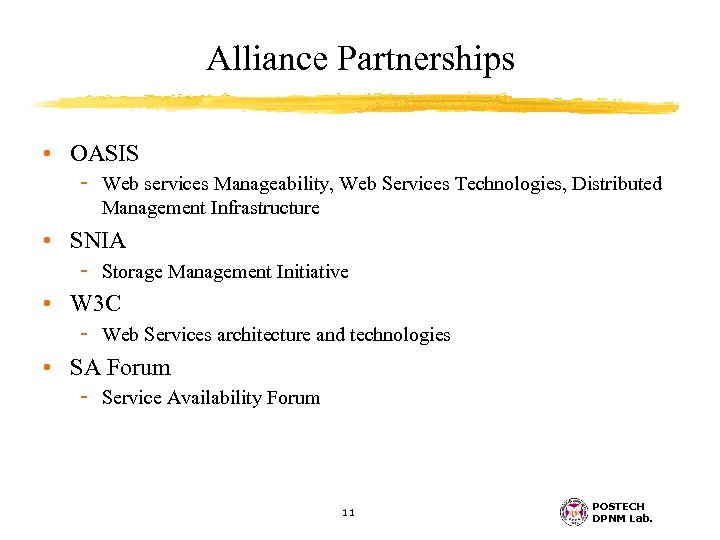 Alliance Partnerships

• OASIS
  - Web services Manageability, Web Services Technologies, Distributed Management Infrastructure
• SNIA
  - Storage Management Initiative
• W3C
  - Web Services architecture and technologies
• SA Forum
  - Service Availability Forum

11

POSTECH
DPNM Lab.